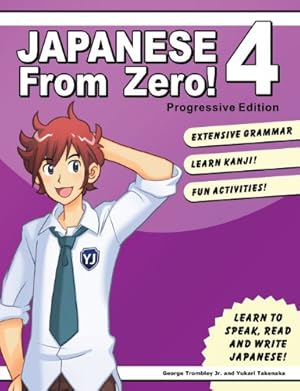 JAPANESE From Zero! 4

Progressive Edition

EXTENSIVE GRAMMAR

LEARN KANJI!

FUN ACTIVITIES!

YJ

LEARN TO SPEAK, READ AND WRITE JAPANESE!

George Trombley Jr. and Yukari Takenaka